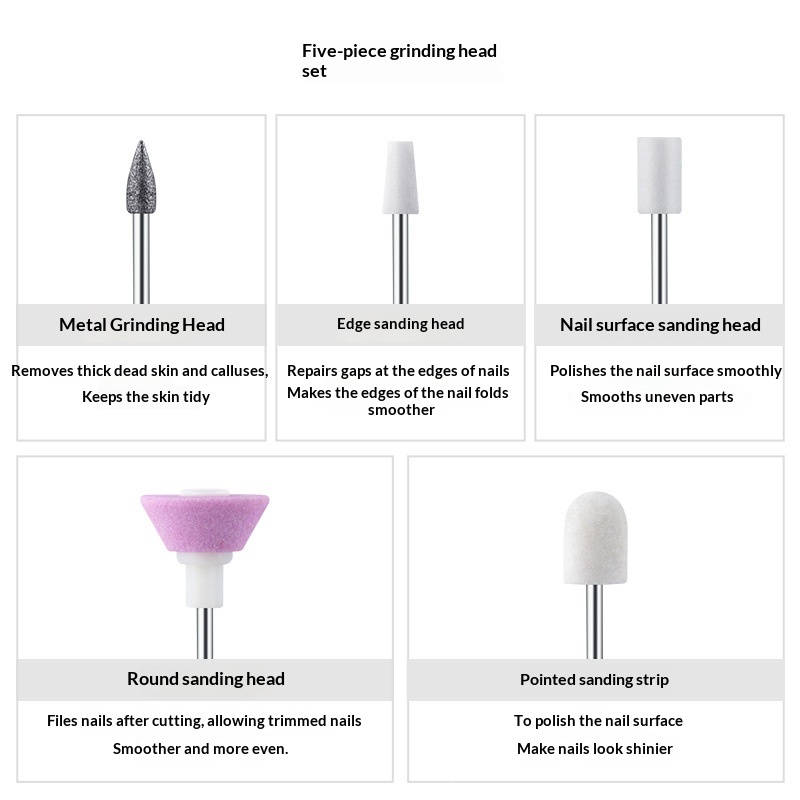 Five-piece grinding head set

Metal Grinding Head

Removes thick dead skin and calluses,

Keeps the skin tidy

Edge sanding head

Repairs gaps at the edges of nails

Makes the edges of the nail folds smoother

Nail surface sanding head

Polishes the nail surface smoothly

Smooths uneven parts

Round sanding head

Files nails after cutting, allowing trimmed nails

Smoother and more even.

Pointed sanding strip

To polish the nail surface

Make nails look shinier